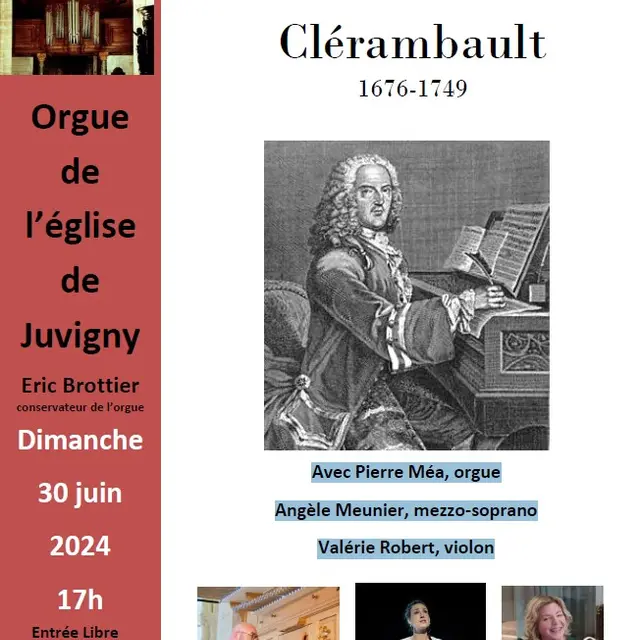 Orgue de l’église de Juvigny

Eric Brottier
conservateur de l’orgue

Dimanche
30 juin
2024
17h
Entrée Libre

Clérambault
1676-1749

Avec Pierre Méa, orgue
Angèle Meunier, mezzo-soprano
Valérie Robert, violon